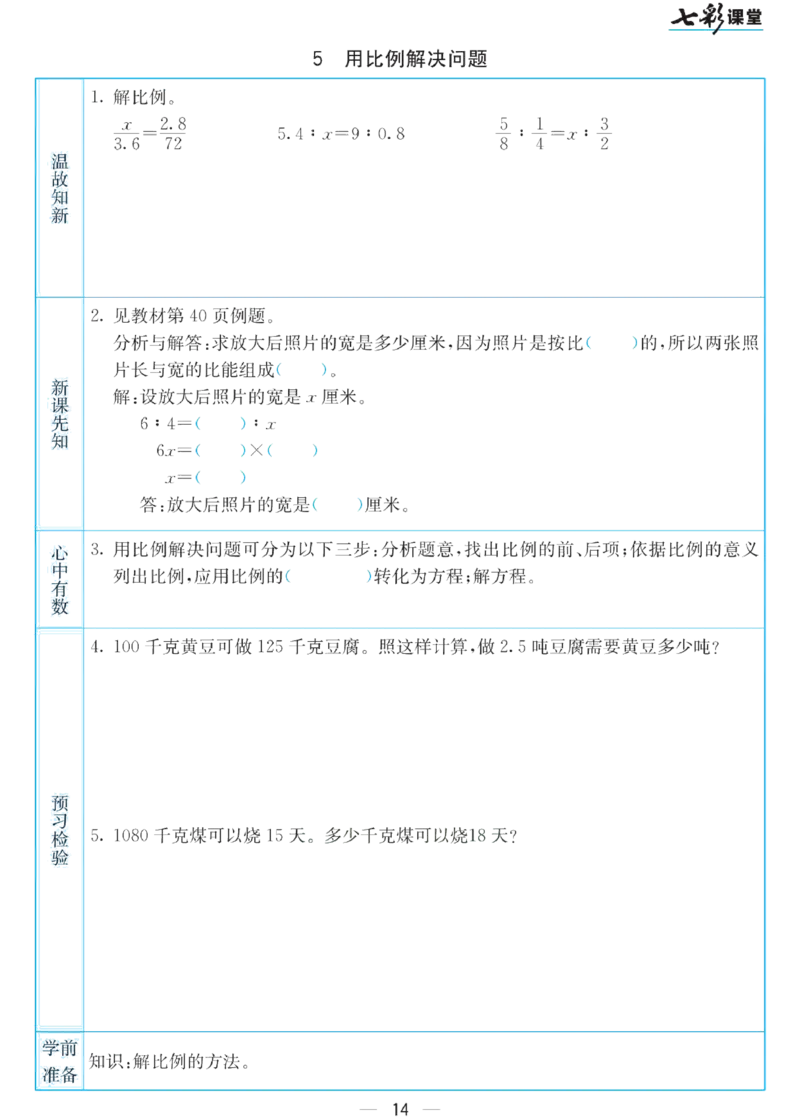 七彩课堂

5　用比例解决问题

温故知新

1. 解比例。

$\frac{x}{3.6}=\frac{2.8}{72}$　　$5.4:x=9:0.8$　　$\frac{5}{8}:\frac{1}{4}=x:\frac{3}{2}$

新课先知

2. 见教材第 40 页例题。

分析与解答：求放大后照片的宽是多少厘米，因为照片是按比(　　)的，所以两张照片长与宽的比能组成(　　)。

解：设放大后照片的宽是 $x$ 厘米。

$6:4=(\quad):x$

$6x=(\quad)\times(\quad)$

$x=(\quad)$

答：放大后照片的宽是(　　)厘米。

心中有数

3. 用比例解决问题可分为以下三步：分析题意，找出比例的前、后项；依据比例的意义列出比例，应用比例的(　　　　)转化为方程；解方程。

预习检验

4. 100 千克黄豆可做 125 千克豆腐。照这样计算，做 2.5 吨豆腐需要黄豆多少吨？

5. 1080 千克煤可以烧 15 天。多少千克煤可以烧18 天？

学前准备

知识：解比例的方法。

— 14 —